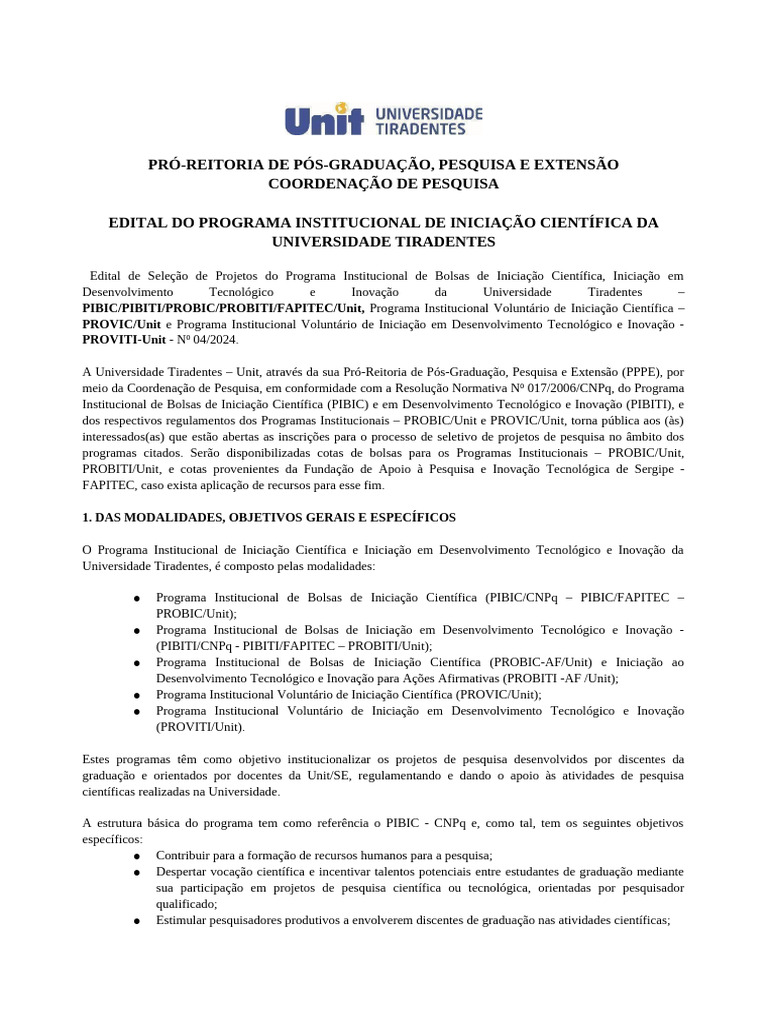 Unit UNIVERSIDADE TIRADENTES

PRÓ-REITORIA DE PÓS-GRADUAÇÃO, PESQUISA E EXTENSÃO
COORDENAÇÃO DE PESQUISA

EDITAL DO PROGRAMA INSTITUCIONAL DE INICIAÇÃO CIENTÍFICA DA UNIVERSIDADE TIRADENTES

Edital de Seleção de Projetos do Programa Institucional de Bolsas de Iniciação Científica, Iniciação em Desenvolvimento Tecnológico e Inovação da Universidade Tiradentes – PIBIC/PIBITI/PROBIC/PROBITI/FAPITEC/Unit, Programa Institucional Voluntário de Iniciação Científica – PROVIC/Unit e Programa Institucional Voluntário de Iniciação em Desenvolvimento Tecnológico e Inovação - PROVITI-Unit - Nº 04/2024.

A Universidade Tiradentes – Unit, através da sua Pró-Reitoria de Pós-Graduação, Pesquisa e Extensão (PPPE), por meio da Coordenação de Pesquisa, em conformidade com a Resolução Normativa Nº 017/2006/CNPq, do Programa Institucional de Bolsas de Iniciação Científica (PIBIC) e em Desenvolvimento Tecnológico e Inovação (PIBITI), e dos respectivos regulamentos dos Programas Institucionais – PROBIC/Unit e PROVIC/Unit, torna pública aos (às) interessados(as) que estão abertas as inscrições para o processo de seletivo de projetos de pesquisa no âmbito dos programas citados. Serão disponibilizadas cotas de bolsas para os Programas Institucionais – PROBIC/Unit, PROBITI/Unit, e cotas provenientes da Fundação de Apoio à Pesquisa e Inovação Tecnológica de Sergipe - FAPITEC, caso exista aplicação de recursos para esse fim.

1. DAS MODALIDADES, OBJETIVOS GERAIS E ESPECÍFICOS

O Programa Institucional de Iniciação Científica e Iniciação em Desenvolvimento Tecnológico e Inovação da Universidade Tiradentes, é composto pelas modalidades:

● Programa Institucional de Bolsas de Iniciação Científica (PIBIC/CNPq – PIBIC/FAPITEC – PROBIC/Unit);
● Programa Institucional de Bolsas de Iniciação em Desenvolvimento Tecnológico e Inovação - (PIBITI/CNPq - PIBITI/FAPITEC – PROBITI/Unit);
● Programa Institucional de Bolsas de Iniciação Científica (PROBIC-AF/Unit) e Iniciação ao Desenvolvimento Tecnológico e Inovação para Ações Afirmativas (PROBITI -AF /Unit);
● Programa Institucional Voluntário de Iniciação Científica (PROVIC/Unit);
● Programa Institucional Voluntário de Iniciação em Desenvolvimento Tecnológico e Inovação (PROVITI/Unit).

Estes programas têm como objetivo institucionalizar os projetos de pesquisa desenvolvidos por discentes da graduação e orientados por docentes da Unit/SE, regulamentando e dando o apoio às atividades de pesquisa científicas realizadas na Universidade.

A estrutura básica do programa tem como referência o PIBIC - CNPq e, como tal, tem os seguintes objetivos específicos:
● Contribuir para a formação de recursos humanos para a pesquisa;
● Despertar vocação científica e incentivar talentos potenciais entre estudantes de graduação mediante sua participação em projetos de pesquisa científica ou tecnológica, orientadas por pesquisador qualificado;
● Estimular pesquisadores produtivos a envolverem discentes de graduação nas atividades científicas;